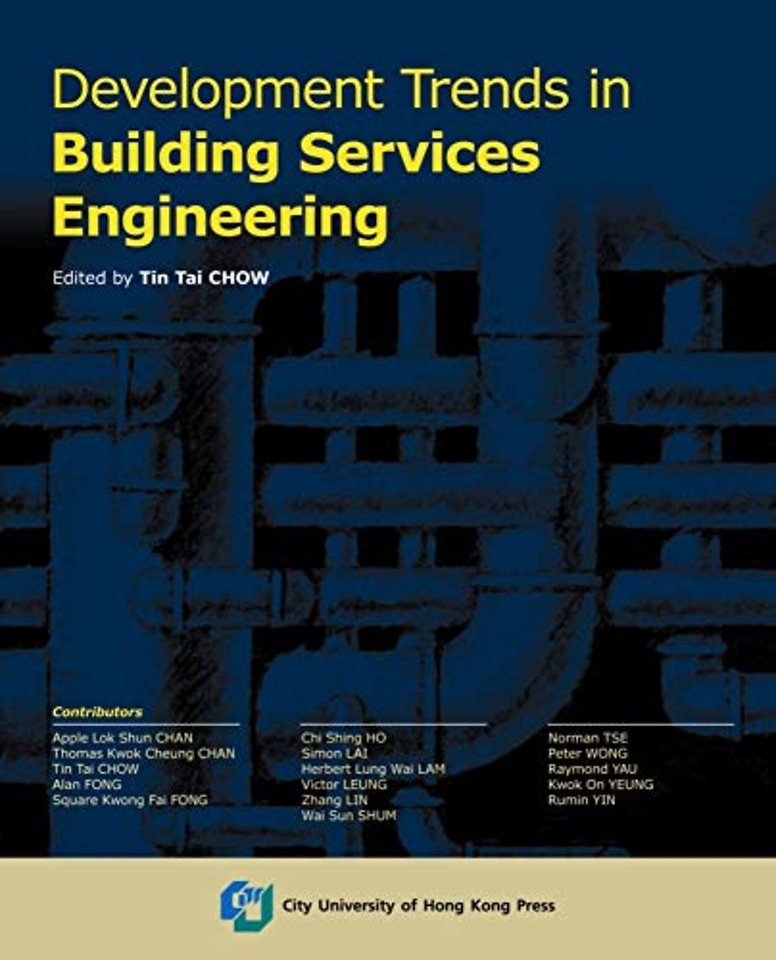 Development Trends in
Building Services
Engineering

Edited by Tin Tai CHOW

Contributors

Apple Lok Shun CHAN
Thomas Kwok Cheung CHAN
Tin Tai CHOW
Alan FONG
Square Kwong Fai FONG

Chi Shing HO
Simon LAI
Herbert Lung Wai LAM
Victor LEUNG
Zhang LIN
Wai Sun SHUM

Norman TSE
Peter WONG
Raymond YAU
Kwok On YEUNG
Rumin YIN

City University of Hong Kong Press